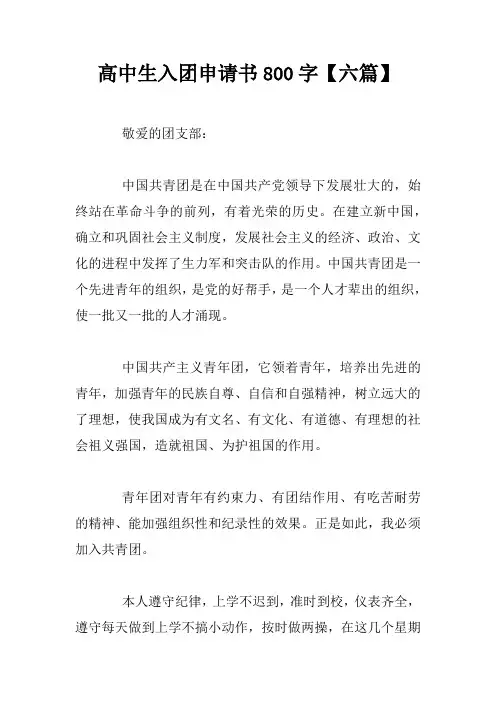 高中生入团申请书 800 字【六篇】

敬爱的团支部：

中国共青团是在中国共产党领导下发展壮大的，始终站在革命斗争的前列，有着光荣的历史。在建立新中国，确立和巩固社会主义制度，发展社会主义的经济、政治、文化的进程中发挥了生力军和突击队的作用。中国共青团是一个先进青年的组织，是党的好帮手，是一个人才辈出的组织，使一批又一批的人才涌现。

中国共产主义青年团，它领着青年，培养出先进的青年，加强青年的民族自尊、自信和自强精神，树立远大的了理想，使我国成为有文名、有文化、有道德、有理想的社会祖义强国，造就祖国、为护祖国的作用。

青年团对青年有约束力、有团结作用、有吃苦耐劳的精神、能加强组织性和纪录性的效果。正是如此，我必须加入共青团。

本人遵守纪律，上学不迟到，准时到校，仪表齐全，遵守每天做到上学不搞小动作，按时做两操，在这几个星期